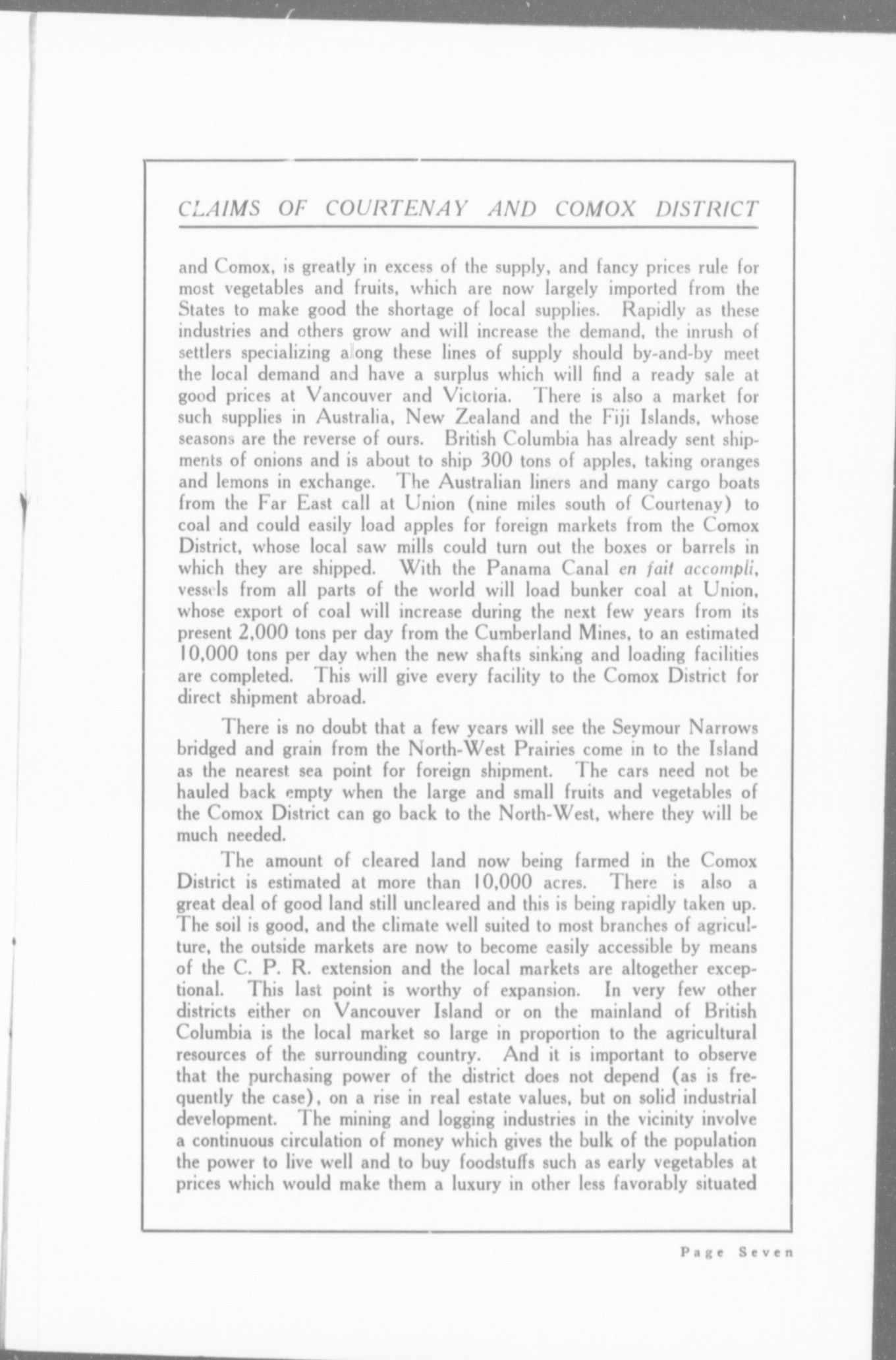 CLAIMS OF COURTENAY AND COMOX DISTRICT

and Comox, is greatly in excess of the supply, and fancy prices rule for most vegetables and fruits, which are now largely imported from the States to make good the shortage of local supplies. Rapidly as these industries and others grow and will increase the demand, the inrush of settlers specializing along these lines of supply should by-and-by meet the local demand and have a surplus which will find a ready sale at good prices at Vancouver and Victoria. There is also a market for such supplies in Australia, New Zealand and the Fiji Islands, whose seasons are the reverse of ours. British Columbia has already sent shipments of onions and is about to ship 300 tons of apples, taking oranges and lemons in exchange. The Australian liners and many cargo boats from the Far East call at Union (nine miles south of Courtenay) to coal and could easily load apples for foreign markets from the Comox District, whose local saw mills could turn out the boxes or barrels in which they are shipped. With the Panama Canal en fait accompli, vessels from all parts of the world will load bunker coal at Union, whose export of coal will increase during the next few years from its present 2,000 tons per day from the Cumberland Mines, to an estimated 10,000 tons per day when the new shafts sinking and loading facilities are completed. This will give every facility to the Comox District for direct shipment abroad.

There is no doubt that a few years will see the Seymour Narrows bridged and grain from the North-West Prairies come in to the Island as the nearest sea point for foreign shipment. The cars need not be hauled back empty when the large and small fruits and vegetables of the Comox District can go back to the North-West, where they will be much needed.

The amount of cleared land now being farmed in the Comox District is estimated at more than 10,000 acres. There is also a great deal of good land still uncleared and this is being rapidly taken up. The soil is good, and the climate well suited to most branches of agriculture, the outside markets are now to become easily accessible by means of the C. P. R. extension and the local markets are altogether exceptional. This last point is worthy of expansion. In very few other districts either on Vancouver Island or on the mainland of British Columbia is the local market so large in proportion to the agricultural resources of the surrounding country. And it is important to observe that the purchasing power of the district does not depend (as is frequently the case), on a rise in real estate values, but on solid industrial development. The mining and logging industries in the vicinity involve a continuous circulation of money which gives the bulk of the population the power to live well and to buy foodstuffs such as early vegetables at prices which would make them a luxury in other less favorably situated

Page Seven